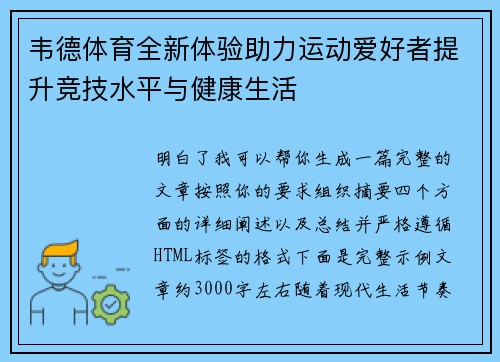 韦德体育全新体验助力运动爱好者提升竞技水平与健康生活

明白了我可以帮你生成一篇完整的文章按照你的要求组织摘要四个方面的详细阐述以及总结并严格遵循HTML标签的格式下面是完整示例文章约3000字左右随着现代生活节奏